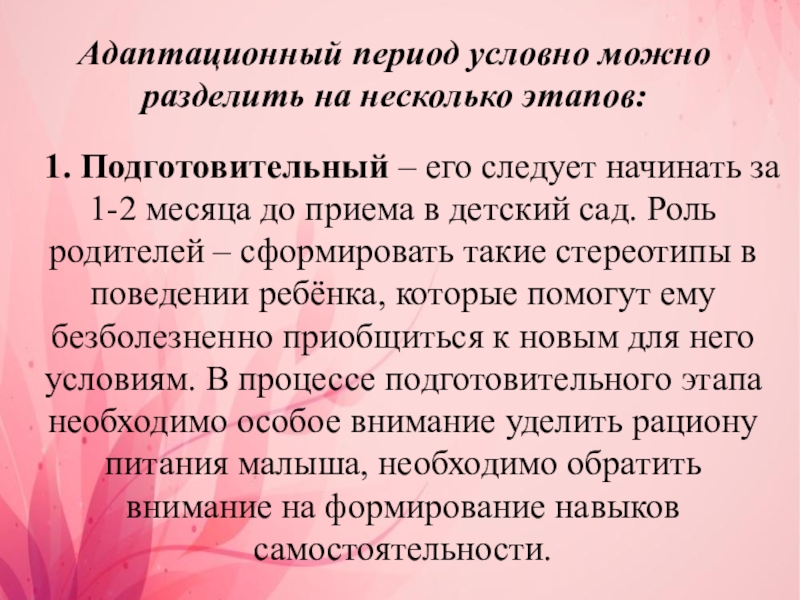 Адаптационный период условно можно разделить на несколько этапов:

1. Подготовительный – его следует начинать за 1-2 месяца до приема в детский сад. Роль родителей – сформировать такие стереотипы в поведении ребёнка, которые помогут ему безболезненно приобщиться к новым для него условиям. В процессе подготовительного этапа необходимо особое внимание уделить рациону питания малыша, необходимо обратить внимание на формирование навыков самостоятельности.